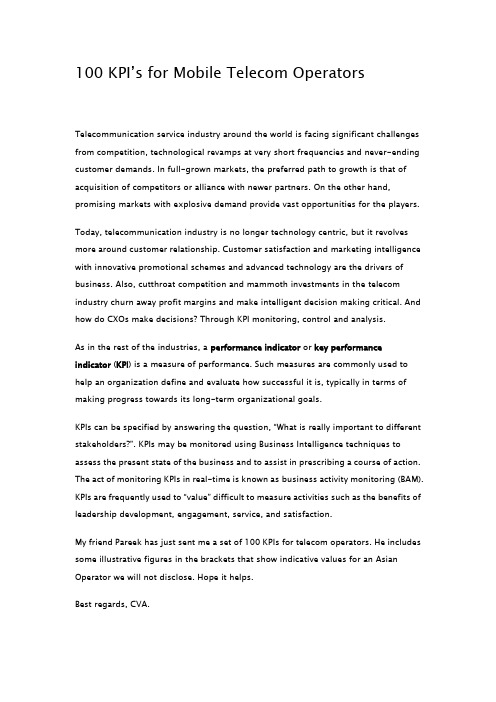 100 KPI's for Mobile Telecom Operators

Telecommunication service industry around the world is facing significant challenges from competition, technological revamps at very short frequencies and never-ending customer demands. In full-grown markets, the preferred path to growth is that of acquisition of competitors or alliance with newer partners. On the other hand, promising markets with explosive demand provide vast opportunities for the players.

Today, telecommunication industry is no longer technology centric, but it revolves more around customer relationship. Customer satisfaction and marketing intelligence with innovative promotional schemes and advanced technology are the drivers of business. Also, cutthroat competition and mammoth investments in the telecom industry churn away profit margins and make intelligent decision making critical. And how do CXOs make decisions? Through KPI monitoring, control and analysis.

As in the rest of the industries, a performance indicator or key performance indicator (KPI) is a measure of performance. Such measures are commonly used to help an organization define and evaluate how successful it is, typically in terms of making progress towards its long-term organizational goals.

KPIs can be specified by answering the question, "What is really important to different stakeholders?". KPIs may be monitored using Business Intelligence techniques to assess the present state of the business and to assist in prescribing a course of action. The act of monitoring KPIs in real-time is known as business activity monitoring (BAM). KPIs are frequently used to "value" difficult to measure activities such as the benefits of leadership development, engagement, service, and satisfaction.

My friend Pareek has just sent me a set of 100 KPIs for telecom operators. He includes some illustrative figures in the brackets that show indicative values for an Asian Operator we will not disclose. Hope it helps.

Best regards, CVA.